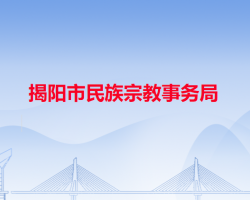 揭阳市民族宗教事务局